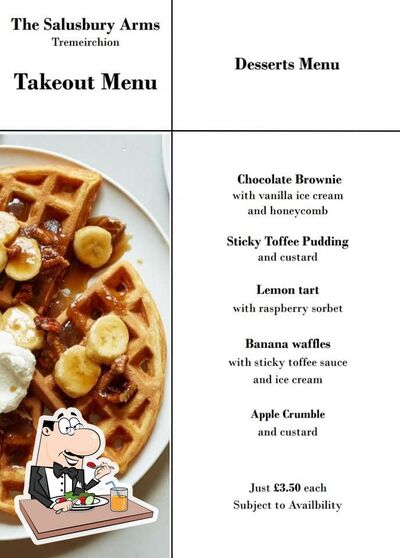 The Salusbury Arms
Tremeirchion

Takeout Menu

Desserts Menu

Chocolate Brownie
with vanilla ice cream and honeycomb

Sticky Toffee Pudding
and custard

Lemon tart
with raspberry sorbet

Banana waffles
with sticky toffee sauce and ice cream

Apple Crumble
and custard

Just £3.50 each
Subject to Availbility